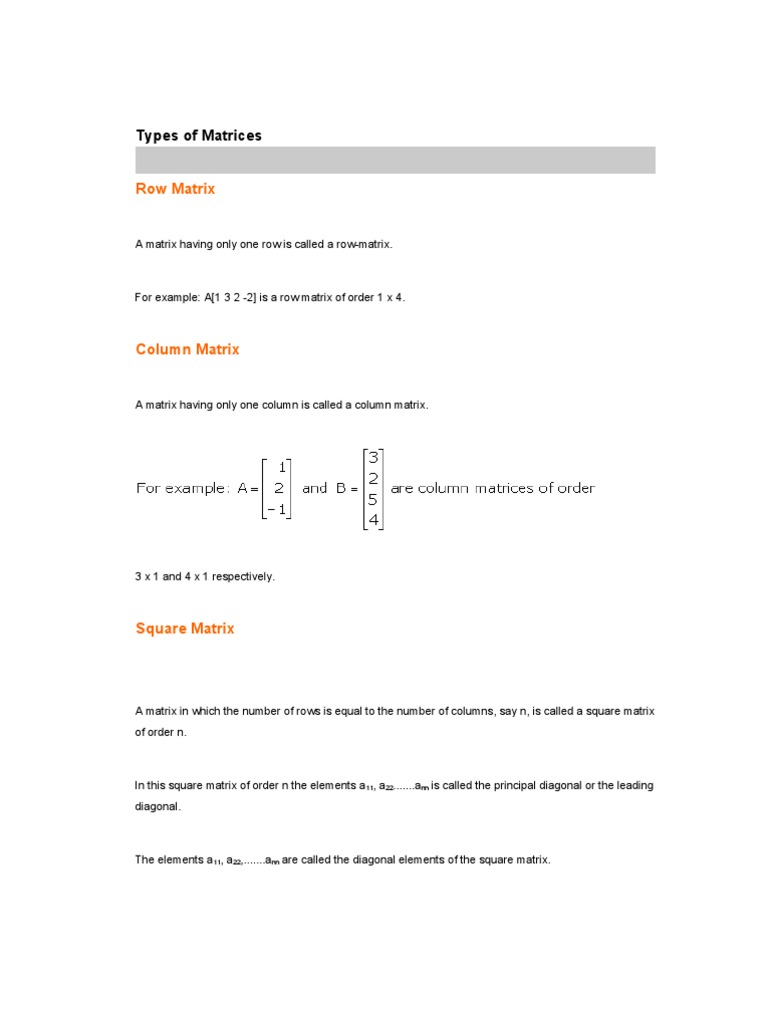 Types of Matrices

Row Matrix

A matrix having only one row is called a row-matrix.

For example: A[1 3 2 -2] is a row matrix of order 1 x 4.

Column Matrix

A matrix having only one column is called a column matrix.

For example: $A = \begin{bmatrix} 1 \\ 2 \\ -1 \end{bmatrix}$ and $B = \begin{bmatrix} 3 \\ 2 \\ 5 \\ 4 \end{bmatrix}$ are column matrices of order

3 x 1 and 4 x 1 respectively.

Square Matrix

A matrix in which the number of rows is equal to the number of columns, say n, is called a square matrix of order n.

In this square matrix of order n the elements $a_{11}$, $a_{22}$.......$a_{nn}$ is called the principal diagonal or the leading diagonal.

The elements $a_{11}$, $a_{22}$,.......$a_{nn}$ are called the diagonal elements of the square matrix.